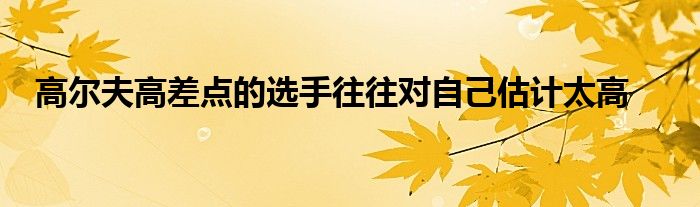 高尔夫高差点的选手往往对自己估计太高